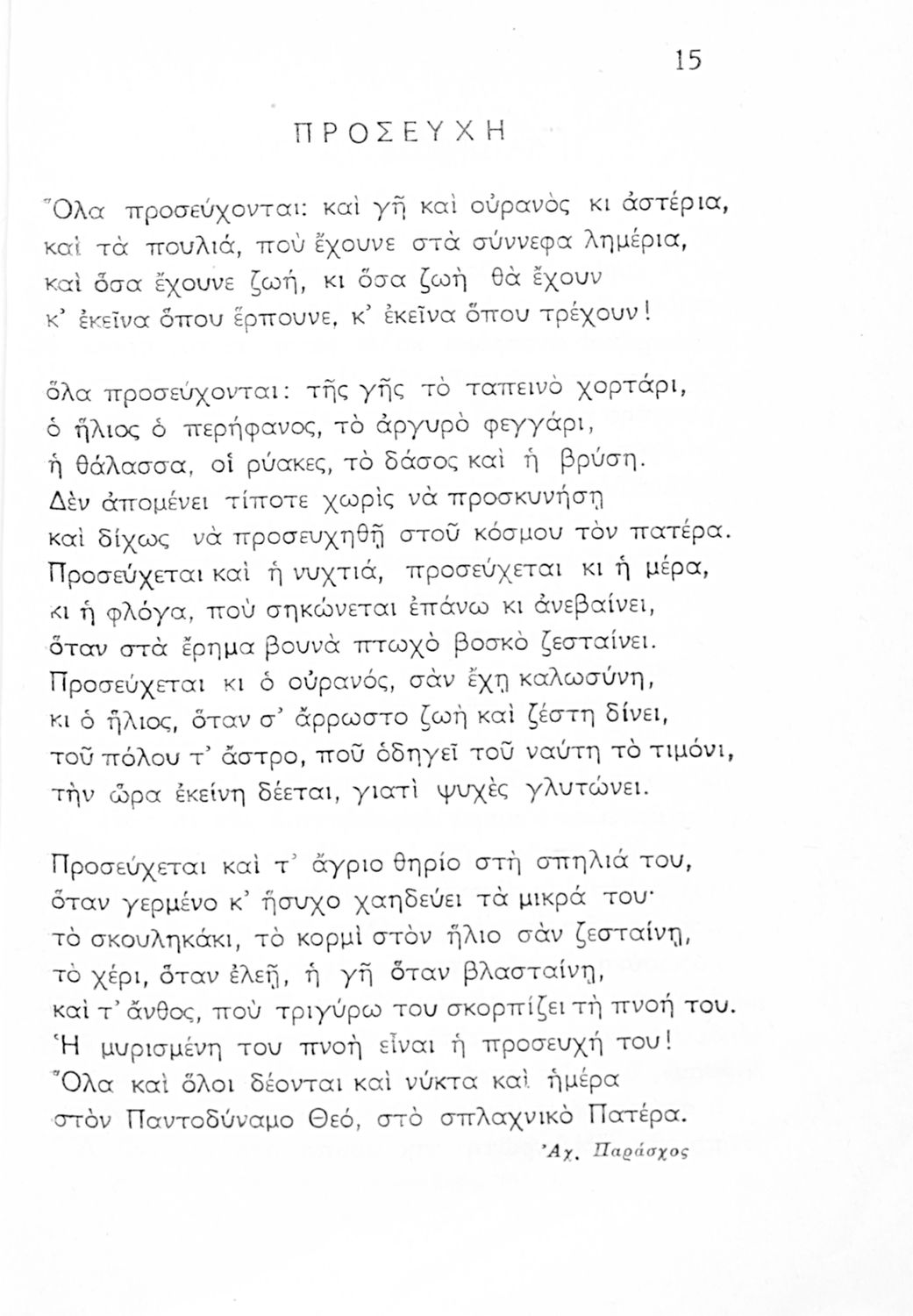 15

ΠΡΟΣΕΥΧΗ

Ὅλα προσεύχονται: καὶ γῆ καὶ οὐρανὸς κι ἀστέρια,
καὶ τὰ πουλιά, ποὺ ἔχουνε στὰ σύννεφα λημέρια,
καὶ ὅσα ἔχουνε ζωή, κι ὅσα ζωὴ θὰ ἔχουν
κ' ἐκεῖνα ὅπου ἕρπουνε, κ' ἐκεῖνα ὅπου τρέχουν!

ὅλα προσεύχονται: τῆς γῆς τὸ ταπεινὸ χορτάρι,
ὁ ἥλιος ὁ περήφανος, τὸ ἀργυρὸ φεγγάρι,
ἡ θάλασσα, οἱ ρύακες, τὸ δάσος καὶ ἡ βρύση.
Δὲν ἀπομένει τίποτε χωρὶς νὰ προσκυνήσῃ
καὶ δίχως νὰ προσευχηθῇ στοῦ κόσμου τὸν πατέρα.
Προσεύχεται καὶ ἡ νυχτιά, προσεύχεται κι ἡ μέρα,
κι ἡ φλόγα, ποὺ σηκώνεται ἐπάνω κι ἀνεβαίνει,
ὅταν στὰ ἔρημα βουνὰ πτωχὸ βοσκὸ ζεσταίνει.
Προσεύχεται κι ὁ οὐρανός, σὰν ἔχῃ καλωσύνη,
κι ὁ ἥλιος, ὅταν σ' ἄρρωστο ζωὴ καὶ ζέστη δίνει,
τοῦ πόλου τ' ἄστρο, ποῦ ὁδηγεῖ τοῦ ναύτη τὸ τιμόνι,
τὴν ὥρα ἐκείνη δέεται, γιατὶ ψυχὲς γλυτώνει.

Προσεύχεται καὶ τ' ἄγριο θηρίο στὴ σπηλιά του,
ὅταν γερμένο κ' ἥσυχο χαηδεύει τὰ μικρά του·
τὸ σκουληκάκι, τὸ κορμὶ στὸν ἥλιο σὰν ζεσταίνῃ,
τὸ χέρι, ὅταν ἐλεῇ, ἡ γῆ ὅταν βλασταίνῃ,
καὶ τ' ἄνθος, ποὺ τριγύρω του σκορπίζει τὴ πνοή του.
Ἡ μυρισμένη του πνοὴ εἶναι ἡ προσευχή του!
Ὅλα καὶ ὅλοι δέονται καὶ νύκτα καὶ ἡμέρα
στὸν Παντοδύναμο Θεό, στὸ σπλαχνικὸ Πατέρα.

Ἀχ. Παράσχος